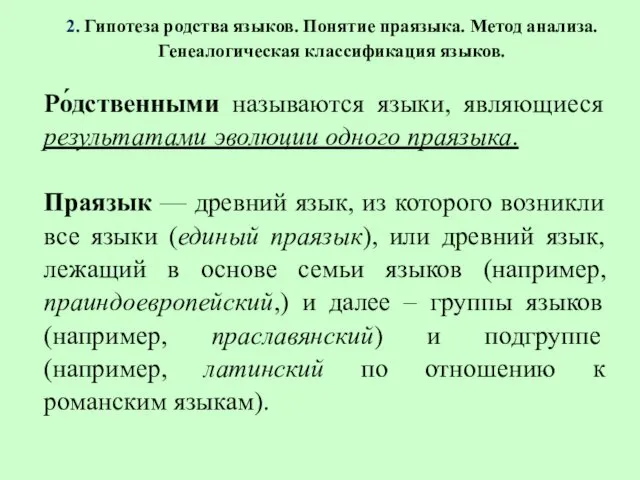 2. Гипотеза родства языков. Понятие праязыка. Метод анализа. Генеалогическая классификация языков.

Ро́дственными называются языки, являющиеся результатами эволюции одного праязыка.

Праязык — древний язык, из которого возникли все языки (единый праязык), или древний язык, лежащий в основе семьи языков (например, праиндоевропейский,) и далее – группы языков (например, праславянский) и подгруппе (например, латинский по отношению к романским языкам).